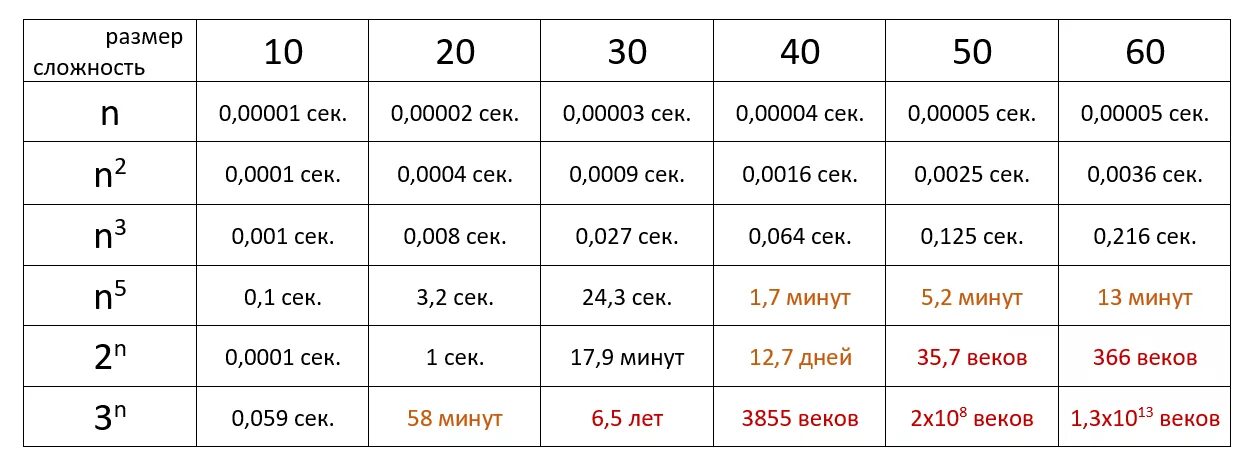 | размер сложность | 10 | 20 | 30 | 40 | 50 | 60 |
|---|---|---|---|---|---|---|
| n | 0,00001 сек. | 0,00002 сек. | 0,00003 сек. | 0,00004 сек. | 0,00005 сек. | 0,00005 сек. |
| $n^2$ | 0,0001 сек. | 0,0004 сек. | 0,0009 сек. | 0,0016 сек. | 0,0025 сек. | 0,0036 сек. |
| $n^3$ | 0,001 сек. | 0,008 сек. | 0,027 сек. | 0,064 сек. | 0,125 сек. | 0,216 сек. |
| $n^5$ | 0,1 сек. | 3,2 сек. | 24,3 сек. | 1,7 минут | 5,2 минут | 13 минут |
| $2^n$ | 0,0001 сек. | 1 сек. | 17,9 минут | 12,7 дней | 35,7 веков | 366 веков |
| $3^n$ | 0,059 сек. | 58 минут | 6,5 лет | 3855 веков | $2x10^8$ веков | $1,3x10^{13}$ веков |